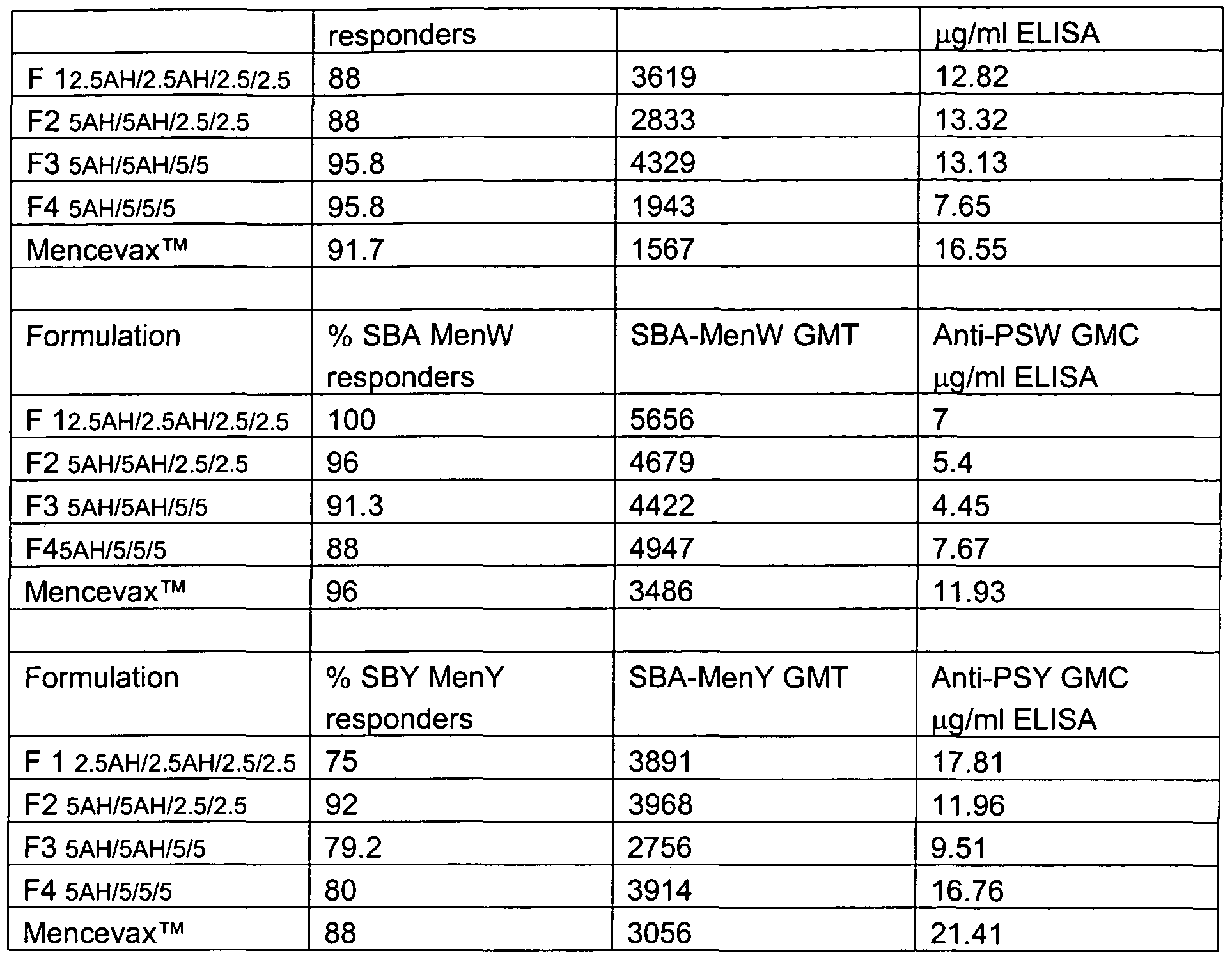 |  | responders |  | µg/ml ELISA |
|---|---|---|---|
| F 12.5AH/2.5AH/2.5/2.5 | 88 | 3619 | 12.82 |
| F2 5AH/5AH/2.5/2.5 | 88 | 2833 | 13.32 |
| F3 5AH/5AH/5/5 | 95.8 | 4329 | 13.13 |
| F4 5AH/5/5/5 | 95.8 | 1943 | 7.65 |
| Mencevax™ | 91.7 | 1567 | 16.55 |
|  |  |  |  |
| Formulation | % SBA MenW responders | SBA-MenW GMT | Anti-PSW GMC µg/ml ELISA |
| F 12.5AH/2.5AH/2.5/2.5 | 100 | 5656 | 7 |
| F2 5AH/5AH/2.5/2.5 | 96 | 4679 | 5.4 |
| F3 5AH/5AH/5/5 | 91.3 | 4422 | 4.45 |
| F45AH/5/5/5 | 88 | 4947 | 7.67 |
| Mencevax™ | 96 | 3486 | 11.93 |
|  |  |  |  |
| Formulation | % SBY MenY responders | SBA-MenY GMT | Anti-PSY GMC µg/ml ELISA |
| F 1 2.5AH/2.5AH/2.5/2.5 | 75 | 3891 | 17.81 |
| F2 5AH/5AH/2.5/2.5 | 92 | 3968 | 11.96 |
| F3 5AH/5AH/5/5 | 79.2 | 2756 | 9.51 |
| F4 5AH/5/5/5 | 80 | 3914 | 16.76 |
| Mencevax™ | 88 | 3056 | 21.41 |